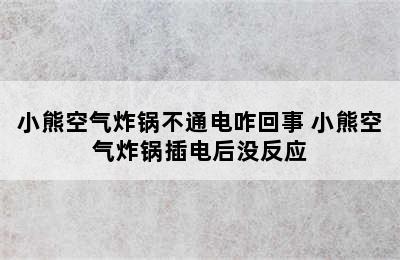 小熊空气炸锅不通电咋回事 小熊空气炸锅插电后没反应